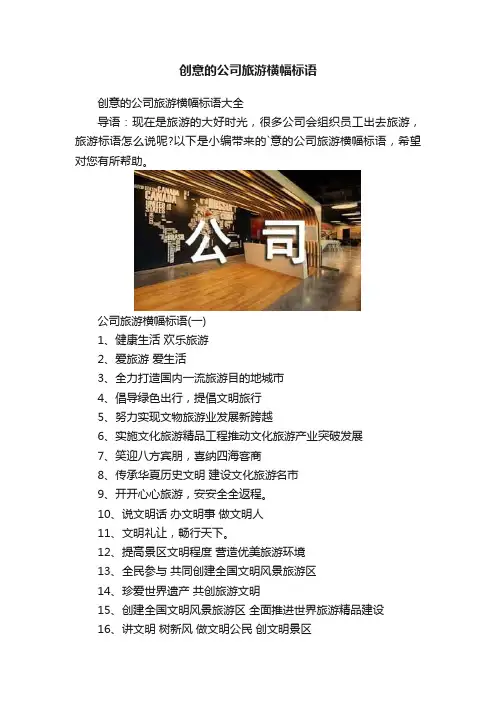 创意的公司旅游横幅标语

创意的公司旅游横幅标语大全

导语：现在是旅游的大好时光，很多公司会组织员工出去旅游，旅游标语怎么说呢?以下是小编带来的`意的公司旅游横幅标语，希望对您有所帮助。

公司

公司旅游横幅标语(一)

1、健康生活 欢乐旅游

2、爱旅游 爱生活

3、全力打造国内一流旅游目的地城市

4、倡导绿色出行，提倡文明旅行

5、努力实现文物旅游业发展新跨越

6、实施文化旅游精品工程推动文化旅游产业突破发展

7、笑迎八方宾朋，喜纳四海客商

8、传承华夏历史文明 建设文化旅游名市

9、开开心心旅游，安安全全返程。

10、说文明话 办文明事 做文明人

11、文明礼让，畅行天下。

12、提高景区文明程度 营造优美旅游环境

13、全民参与 共同创建全国文明风景旅游区

14、珍爱世界遗产 共创旅游文明

15、创建全国文明风景旅游区 全面推进世界旅游精品建设

16、讲文明 树新风 做文明公民 创文明景区